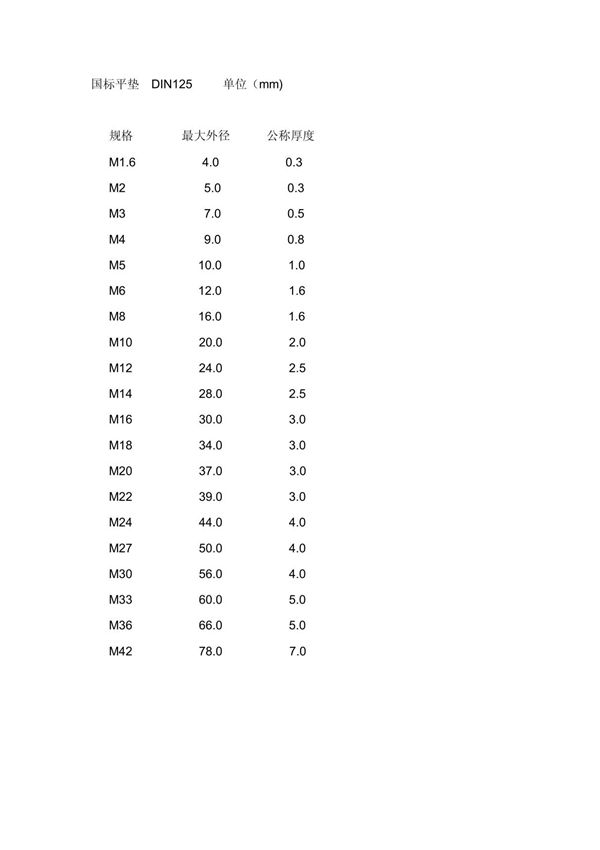 国标平垫 DIN125 单位（mm）

| 规格 | 最大外径 | 公称厚度 |
|---|---|---|
| M1.6 | 4.0 | 0.3 |
| M2 | 5.0 | 0.3 |
| M3 | 7.0 | 0.5 |
| M4 | 9.0 | 0.8 |
| M5 | 10.0 | 1.0 |
| M6 | 12.0 | 1.6 |
| M8 | 16.0 | 1.6 |
| M10 | 20.0 | 2.0 |
| M12 | 24.0 | 2.5 |
| M14 | 28.0 | 2.5 |
| M16 | 30.0 | 3.0 |
| M18 | 34.0 | 3.0 |
| M20 | 37.0 | 3.0 |
| M22 | 39.0 | 3.0 |
| M24 | 44.0 | 4.0 |
| M27 | 50.0 | 4.0 |
| M30 | 56.0 | 4.0 |
| M33 | 60.0 | 5.0 |
| M36 | 66.0 | 5.0 |
| M42 | 78.0 | 7.0 |